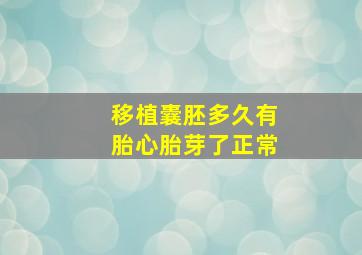 移植囊胚多久有
胎心胎芽了正常